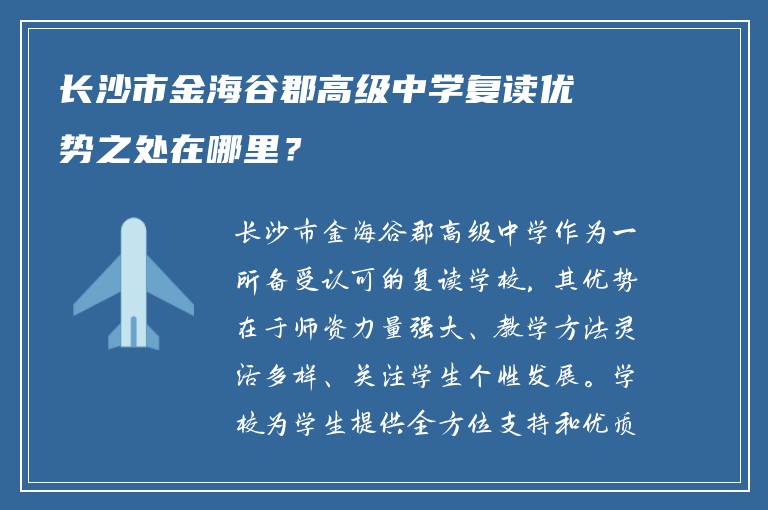 长沙市金海谷郡高级中学复读优势之处在哪里？

长沙市金海谷郡高级中学作为一所备受认可的复读学校，其优势在于师资力量强大、教学方法灵活多样、关注学生个性发展。学校为学生提供全方位支持和优质